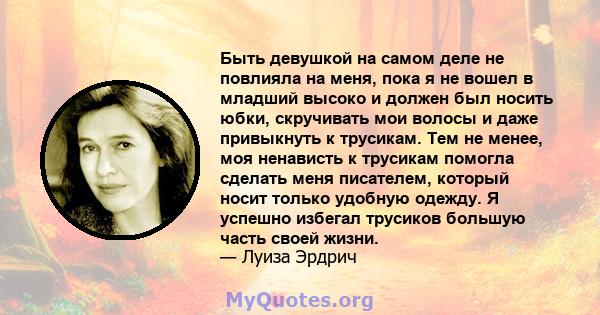 Быть девушкой на самом деле не повлияла на меня, пока я не вошел в младший высоко и должен был носить юбки, скручивать мои волосы и даже привыкнуть к трусикам. Тем не менее, моя ненависть к трусикам помогла сделать меня писателем, который носит только удобную одежду. Я успешно избегал трусиков большую часть своей жизни.
— Луиза Эрдрич

MyQuotes.org